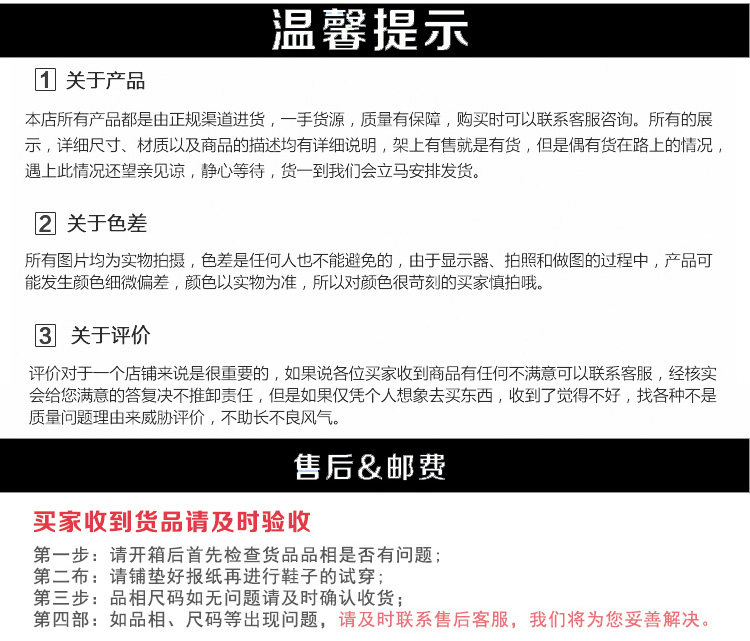 温馨提示

1 关于产品

本店所有产品都是由正规渠道进货，一手货源，质量有保障，购买时可以联系客服咨询。所有的展示，详细尺寸、材质以及商品的描述均有详细说明，架上有售就是有货，但是偶有货在路上的情况，遇上此情况还望亲见谅，静心等待，货一到我们会立马安排发货。

2 关于色差

所有图片均为实物拍摄，色差是任何人也不能避免的，由于显示器、拍照和做图的过程中，产品可能发生颜色细微偏差，颜色以实物为准，所以对颜色很苛刻的买家慎拍哦。

3 关于评价

评价对于一个店铺来说是很重要的，如果说各位买家收到商品有任何不满意可以联系客服，经核实会给您满意的答复决不推卸责任，但是如果仅凭个人想象去买东西，收到了觉得不好，找各种不是质量问题理由来威胁评价，不助长不良风气。

售后&邮费

买家收到货品请及时验收

第一步：请开箱后首先检查货品品相是否有问题；
第二布：请铺垫好报纸再进行鞋子的试穿；
第三步：品相尺码如无问题请及时确认收货；
第四部：如品相、尺码等出现问题，请及时联系售后客服，我们将为您妥善解决。